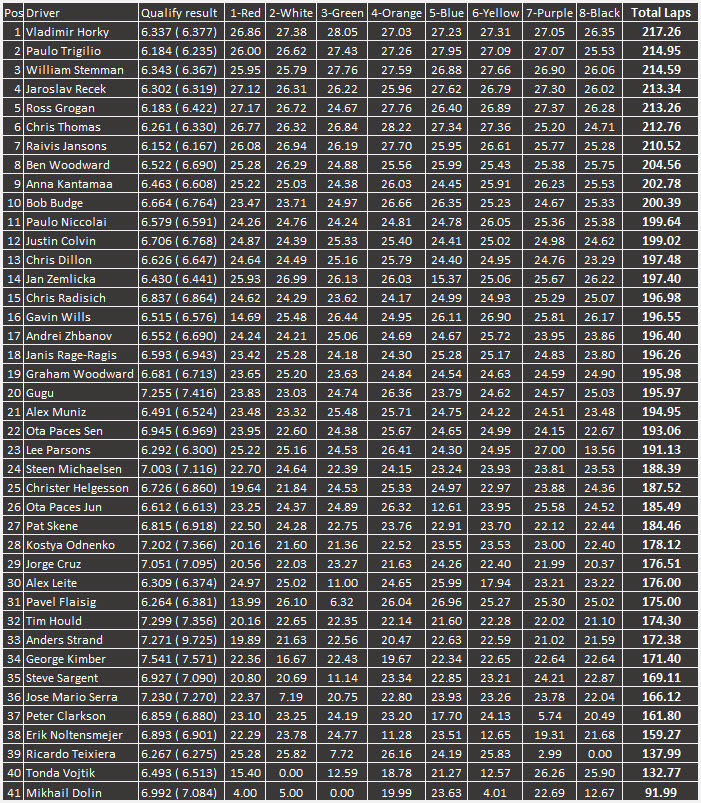 | Pos | Driver | Qualify result | 1-Red | 2-White | 3-Green | 4-Orange | 5-Blue | 6-Yellow | 7-Purple | 8-Black | Total Laps |
|---|---|---|---|---|---|---|---|---|---|---|---|
| 1 | Vladimir Horky | 6.337 ( 6.377) | 26.86 | 27.38 | 28.05 | 27.03 | 27.23 | 27.31 | 27.05 | 26.35 | 217.26 |
| 2 | Paulo Trigilio | 6.184 ( 6.235) | 26.00 | 26.62 | 27.43 | 27.26 | 27.95 | 27.09 | 27.07 | 25.53 | 214.95 |
| 3 | William Stemman | 6.343 ( 6.367) | 25.95 | 25.79 | 27.76 | 27.59 | 26.88 | 27.66 | 26.90 | 26.06 | 214.59 |
| 4 | Jaroslav Recek | 6.302 ( 6.319) | 27.12 | 26.31 | 26.22 | 25.96 | 27.62 | 26.79 | 27.30 | 26.02 | 213.34 |
| 5 | Ross Grogan | 6.183 ( 6.422) | 27.17 | 26.72 | 24.67 | 27.76 | 26.40 | 26.89 | 27.37 | 26.28 | 213.26 |
| 6 | Chris Thomas | 6.261 ( 6.330) | 26.77 | 26.32 | 26.84 | 28.22 | 27.34 | 27.36 | 25.20 | 24.71 | 212.76 |
| 7 | Raivis Jansons | 6.152 ( 6.167) | 26.08 | 26.94 | 26.19 | 27.70 | 25.95 | 26.61 | 25.77 | 25.28 | 210.52 |
| 8 | Ben Woodward | 6.522 ( 6.690) | 25.28 | 26.29 | 24.88 | 25.56 | 25.99 | 25.43 | 25.38 | 25.75 | 204.56 |
| 9 | Anna Kantamaa | 6.463 ( 6.608) | 25.22 | 25.03 | 24.38 | 26.03 | 24.45 | 25.91 | 26.23 | 25.53 | 202.78 |
| 10 | Bob Budge | 6.664 ( 6.764) | 23.47 | 23.71 | 24.97 | 26.66 | 26.35 | 25.23 | 24.67 | 25.33 | 200.39 |
| 11 | Paulo Niccolai | 6.579 ( 6.591) | 24.26 | 24.76 | 24.24 | 24.81 | 24.78 | 26.05 | 25.36 | 25.38 | 199.64 |
| 12 | Justin Colvin | 6.706 ( 6.768) | 24.87 | 24.39 | 25.33 | 25.40 | 24.41 | 25.02 | 24.98 | 24.62 | 199.02 |
| 13 | Chris Dillon | 6.626 ( 6.647) | 24.64 | 24.49 | 25.16 | 25.79 | 24.40 | 24.95 | 24.76 | 23.29 | 197.48 |
| 14 | Jan Zemlicka | 6.430 ( 6.441) | 25.93 | 26.99 | 26.13 | 26.03 | 15.37 | 25.06 | 25.67 | 26.22 | 197.40 |
| 15 | Chris Radisich | 6.837 ( 6.864) | 24.62 | 24.29 | 23.62 | 24.17 | 24.99 | 24.93 | 25.29 | 25.07 | 196.98 |
| 16 | Gavin Wills | 6.515 ( 6.576) | 14.69 | 25.48 | 26.44 | 24.95 | 26.11 | 26.90 | 25.81 | 26.17 | 196.55 |
| 17 | Andrei Zhbanov | 6.552 ( 6.690) | 24.24 | 24.21 | 25.06 | 24.69 | 24.67 | 25.72 | 23.95 | 23.86 | 196.40 |
| 18 | Janis Rage-Ragis | 6.593 ( 6.943) | 23.42 | 25.28 | 24.18 | 24.30 | 25.28 | 25.17 | 24.83 | 23.80 | 196.26 |
| 19 | Graham Woodward | 6.681 ( 6.713) | 23.65 | 25.20 | 23.63 | 24.84 | 24.54 | 24.63 | 24.59 | 24.90 | 195.98 |
| 20 | Gugu | 7.255 ( 7.416) | 23.83 | 23.03 | 24.74 | 26.36 | 23.79 | 24.62 | 24.57 | 25.03 | 195.97 |
| 21 | Alex Muniz | 6.491 ( 6.524) | 23.48 | 23.32 | 25.48 | 25.71 | 24.75 | 24.22 | 24.51 | 23.48 | 194.95 |
| 22 | Ota Paces Sen | 6.945 ( 6.969) | 23.95 | 22.60 | 24.38 | 25.67 | 24.65 | 24.99 | 24.15 | 22.67 | 193.06 |
| 23 | Lee Parsons | 6.292 ( 6.300) | 25.22 | 25.16 | 24.53 | 26.41 | 24.30 | 24.95 | 27.00 | 13.56 | 191.13 |
| 24 | Steen Michaelsen | 7.003 ( 7.116) | 22.70 | 24.64 | 22.39 | 24.15 | 23.24 | 23.93 | 23.81 | 23.53 | 188.39 |
| 25 | Christer Helgesson | 6.726 ( 6.860) | 19.64 | 21.84 | 24.53 | 25.33 | 24.97 | 22.97 | 23.88 | 24.36 | 187.52 |
| 26 | Ota Paces Jun | 6.612 ( 6.613) | 23.25 | 24.37 | 24.89 | 26.32 | 12.61 | 23.95 | 25.58 | 24.52 | 185.49 |
| 27 | Pat Skene | 6.815 ( 6.918) | 22.50 | 24.28 | 22.75 | 23.76 | 22.91 | 23.70 | 22.12 | 22.44 | 184.46 |
| 28 | Kostya Odnenko | 7.202 ( 7.366) | 20.16 | 21.60 | 21.36 | 22.52 | 23.55 | 23.53 | 23.00 | 22.40 | 178.12 |
| 29 | Jorge Cruz | 7.051 ( 7.095) | 20.56 | 22.03 | 23.27 | 21.63 | 24.26 | 22.40 | 21.99 | 20.37 | 176.51 |
| 30 | Alex Leite | 6.309 ( 6.374) | 24.97 | 25.02 | 11.00 | 24.65 | 25.99 | 17.94 | 23.21 | 23.22 | 176.00 |
| 31 | Pavel Flaisig | 6.264 ( 6.381) | 13.99 | 26.10 | 6.32 | 26.04 | 26.96 | 25.27 | 25.30 | 25.02 | 175.00 |
| 32 | Tim Hould | 7.299 ( 7.356) | 20.16 | 22.65 | 22.35 | 22.14 | 21.60 | 22.28 | 22.02 | 21.10 | 174.30 |
| 33 | Anders Strand | 7.271 ( 9.725) | 19.89 | 21.63 | 22.56 | 20.47 | 22.63 | 22.59 | 21.02 | 21.59 | 172.38 |
| 34 | George Kimber | 7.541 ( 7.571) | 22.36 | 16.67 | 22.43 | 19.67 | 22.34 | 22.65 | 22.64 | 22.64 | 171.40 |
| 35 | Steve Sargent | 6.927 ( 7.090) | 20.80 | 20.69 | 11.14 | 23.34 | 22.85 | 23.21 | 24.21 | 22.87 | 169.11 |
| 36 | Jose Mario Serra | 7.230 ( 7.270) | 22.37 | 7.19 | 20.75 | 22.80 | 23.93 | 23.26 | 23.78 | 22.04 | 166.12 |
| 37 | Peter Clarkson | 6.859 ( 6.880) | 23.10 | 23.25 | 24.19 | 23.20 | 17.70 | 24.13 | 5.74 | 20.49 | 161.80 |
| 38 | Erik Noltensmejer | 6.893 ( 6.901) | 22.29 | 23.78 | 24.77 | 11.28 | 23.51 | 12.65 | 19.31 | 21.68 | 159.27 |
| 39 | Ricardo Teixiera | 6.267 ( 6.275) | 25.28 | 25.82 | 7.72 | 26.16 | 24.19 | 25.83 | 2.99 | 0.00 | 137.99 |
| 40 | Tonda Vojtik | 6.493 ( 6.513) | 15.40 | 0.00 | 12.59 | 18.78 | 21.27 | 12.57 | 26.26 | 25.90 | 132.77 |
| 41 | Mikhail Dolin | 6.992 ( 7.084) | 4.00 | 5.00 | 0.00 | 19.99 | 23.63 | 4.01 | 22.69 | 12.67 | 91.99 |